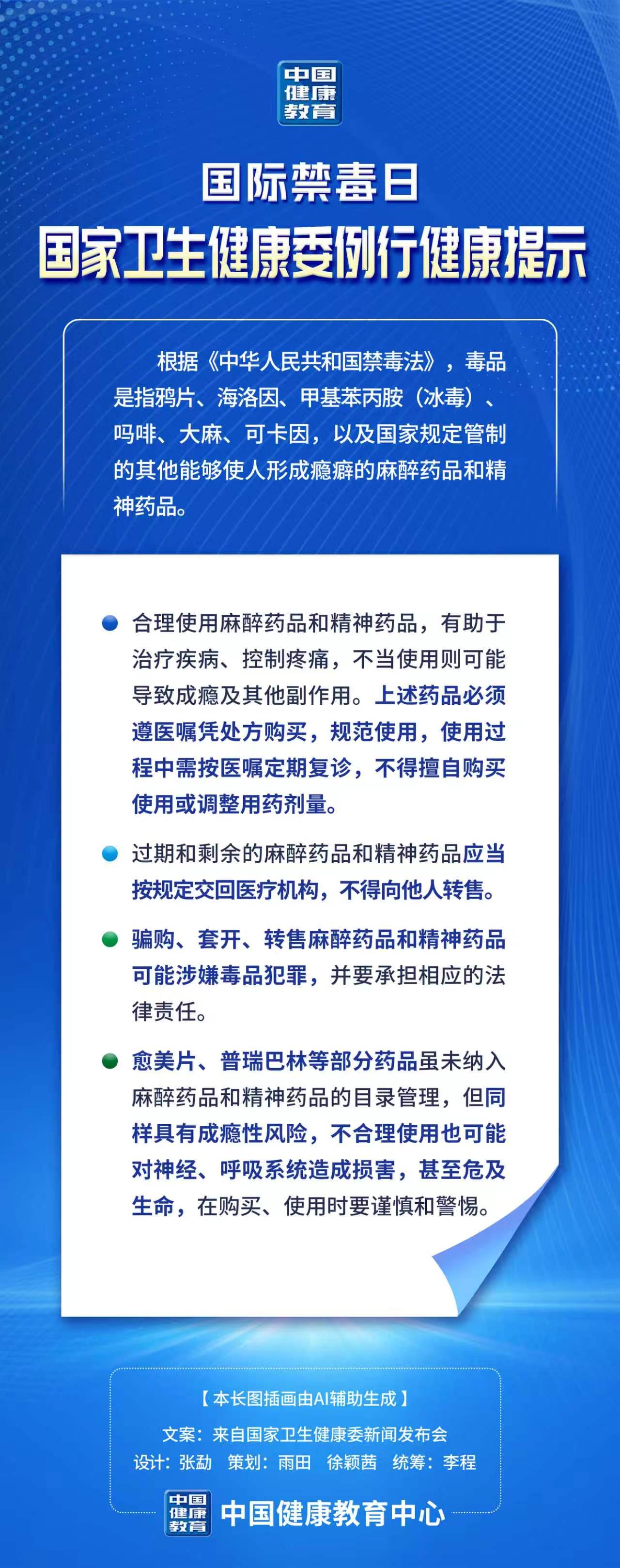 中国健康教育

国际禁毒日
国家卫生健康委例行健康提示

根据《中华人民共和国禁毒法》，毒品是指鸦片、海洛因、甲基苯丙胺（冰毒）、吗啡、大麻、可卡因，以及国家规定管制的其他能够使人形成瘾癖的麻醉药品和精神药品。

合理使用麻醉药品和精神药品，有助于治疗疾病、控制疼痛，不当使用则可能导致成瘾及其他副作用。上述药品必须遵医嘱凭处方购买，规范使用，使用过程中需按医嘱定期复诊，不得擅自购买使用或调整用药剂量。

过期和剩余的麻醉药品和精神药品应当按规定交回医疗机构，不得向他人转售。

骗购、套开、转售麻醉药品和精神药品可能涉嫌毒品犯罪，并要承担相应的法律责任。

愈美片、普瑞巴林等部分药品虽未纳入麻醉药品和精神药品的目录管理，但同样具有成瘾性风险，不合理使用也可能对神经、呼吸系统造成损害，甚至危及生命，在购买、使用时要谨慎和警惕。

【本长图插画由AI辅助生成】
文案：来自国家卫生健康委新闻发布会
设计：张勐　策划：雨田　徐颖茜　统筹：李程

中国健康教育　中国健康教育中心